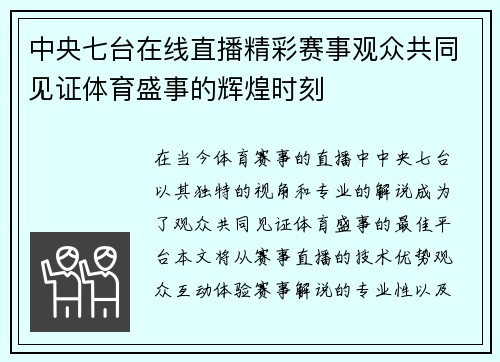 中央七台在线直播精彩赛事观众共同见证体育盛事的辉煌时刻

在当今体育赛事的直播中中央七台以其独特的视角和专业的解说成为了观众共同见证体育盛事的最佳平台本文将从赛事直播的技术优势观众互动体验赛事解说的专业性以及